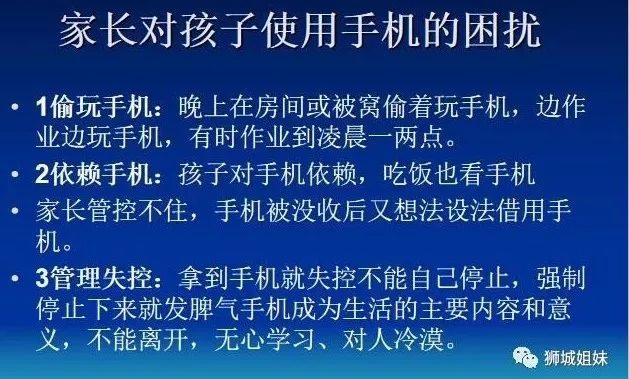 家长对孩子使用手机的困扰

• 1偷玩手机：晚上在房间或被窝偷着玩手机，边作业边玩手机，有时作业到凌晨一两点。

• 2依赖手机：孩子对手机依赖，吃饭也看手机

• 家长管控不住，手机被没收后又想法设法借用手机。

• 3管理失控：拿到手机就失控不能自己停止，强制停止下来就发脾气手机成为生活的主要内容和意义，不能离开，无心学习、对人冷漠。

狮城姐妹